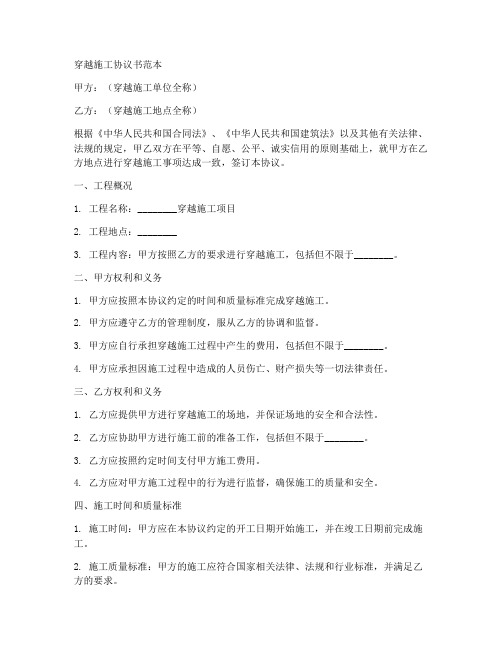 穿越施工协议书范本

甲方：（穿越施工单位全称）

乙方：（穿越施工地点全称）

根据《中华人民共和国合同法》、《中华人民共和国建筑法》以及其他有关法律、法规的规定，甲乙双方在平等、自愿、公平、诚实信用的原则基础上，就甲方在乙方地点进行穿越施工事项达成一致，签订本协议。

一、工程概况

1. 工程名称：________穿越施工项目

2. 工程地点：________

3. 工程内容：甲方按照乙方的要求进行穿越施工，包括但不限于________。

二、甲方权利和义务

1. 甲方应按照本协议约定的时间和质量标准完成穿越施工。

2. 甲方应遵守乙方的管理制度，服从乙方的协调和监督。

3. 甲方应自行承担穿越施工过程中产生的费用，包括但不限于________。

4. 甲方应承担因施工过程中造成的人员伤亡、财产损失等一切法律责任。

三、乙方权利和义务

1. 乙方应提供甲方进行穿越施工的场地，并保证场地的安全和合法性。

2. 乙方应协助甲方进行施工前的准备工作，包括但不限于________。

3. 乙方应按照约定时间支付甲方施工费用。

4. 乙方应对甲方施工过程中的行为进行监督，确保施工的质量和安全。

四、施工时间和质量标准

1. 施工时间：甲方应在本协议约定的开工日期开始施工，并在竣工日期前完成施工。

2. 施工质量标准：甲方的施工应符合国家相关法律、法规和行业标准，并满足乙方的要求。